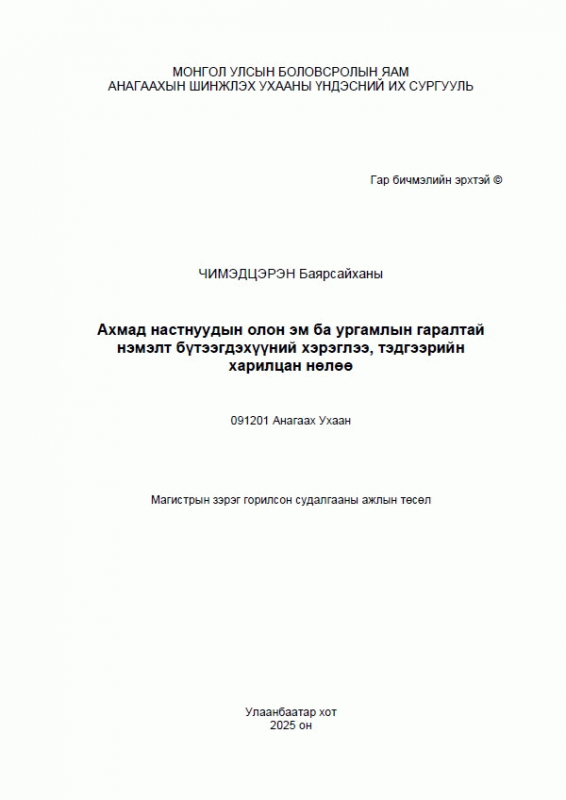 МОНГОЛ УЛСЫН БОЛОВСРОЛЫН ЯАМ
АНАГААХЫН ШИНЖЛЭХ УХААНЫ ҮНДЭСНИЙ ИХ СУРГУУЛЬ

Гар бичмэлийн эрхтэй ©

ЧИМЭДЦЭРЭН Баярсайханы

Ахмад настнуудын олон эм ба ургамлын гаралтай нэмэлт бүтээгдэхүүний хэрэглээ, тэдгээрийн харилцан нөлөө

091201 Анагаах Ухаан

Магистрын зэрэг горилсон судалгааны ажлын төсөл

Улаанбаатар хот
2025 он